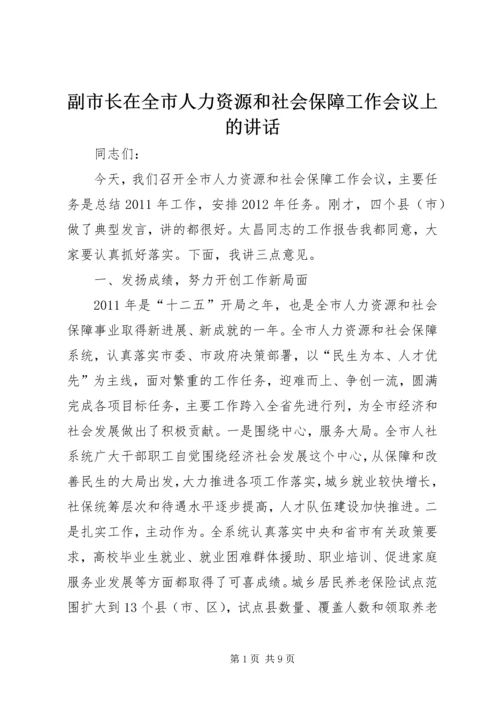 副市长在全市人力资源和社会保障工作会议上的讲话

同志们：

今天，我们召开全市人力资源和社会保障工作会议，主要任务是总结2011年工作，安排2012年任务。刚才，四个县（市）做了典型发言，讲的都很好。太昌同志的工作报告我都同意，大家要认真抓好落实。下面，我讲三点意见。

一、发扬成绩，努力开创工作新局面

2011年是“十二五”开局之年，也是全市人力资源和社会保障事业取得新进展、新成就的一年。全市人力资源和社会保障系统，认真落实市委、市政府决策部署，以“民生为本、人才优先”为主线，面对繁重的工作任务，迎难而上、争创一流，圆满完成各项目标任务，主要工作跨入全省先进行列，为全市经济和社会发展做出了积极贡献。一是围绕中心，服务大局。全市人社系统广大干部职工自觉围绕经济社会发展这个中心，从保障和改善民生的大局出发，大力推进各项工作落实，城乡就业较快增长，社保统筹层次和待遇水平逐步提高，人才队伍建设加快推进。二是扎实工作，主动作为。全系统认真落实中央和省市有关政策要求，高校毕业生就业、就业困难群体援助、职业培训、促进家庭服务业发展等方面都取得了可喜成绩。城乡居民养老保险试点范围扩大到13个县（市、区），试点县数量、覆盖人数和领取养老

第1页 共9页